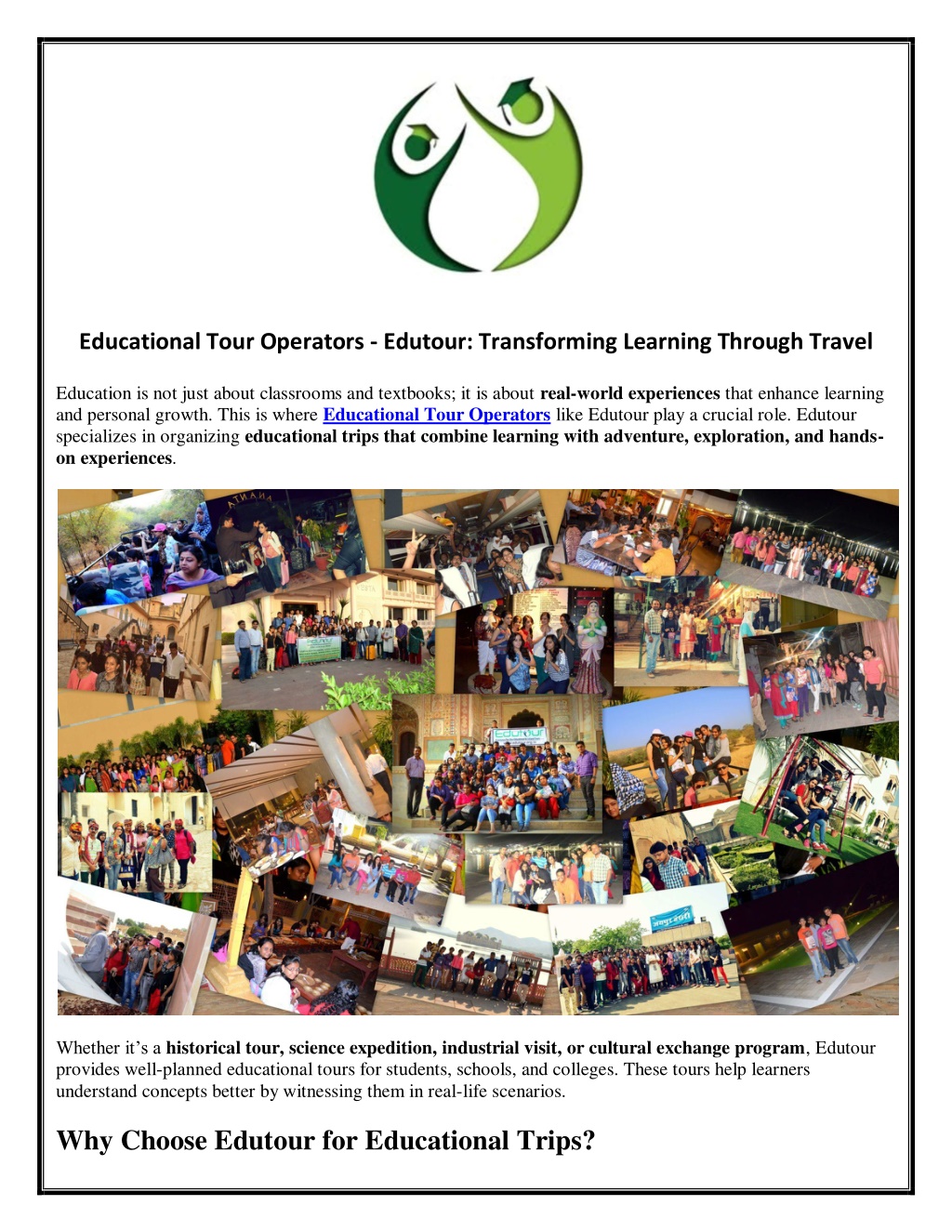 Educational Tour Operators - Edutour: Transforming Learning Through Travel

Education is not just about classrooms and textbooks; it is about real-world experiences that enhance learning and personal growth. This is where Educational Tour Operators like Edutour play a crucial role. Edutour specializes in organizing educational trips that combine learning with adventure, exploration, and hands-on experiences.

Edutour

Whether it's a historical tour, science expedition, industrial visit, or cultural exchange program, Edutour provides well-planned educational tours for students, schools, and colleges. These tours help learners understand concepts better by witnessing them in real-life scenarios.

Why Choose Edutour for Educational Trips?